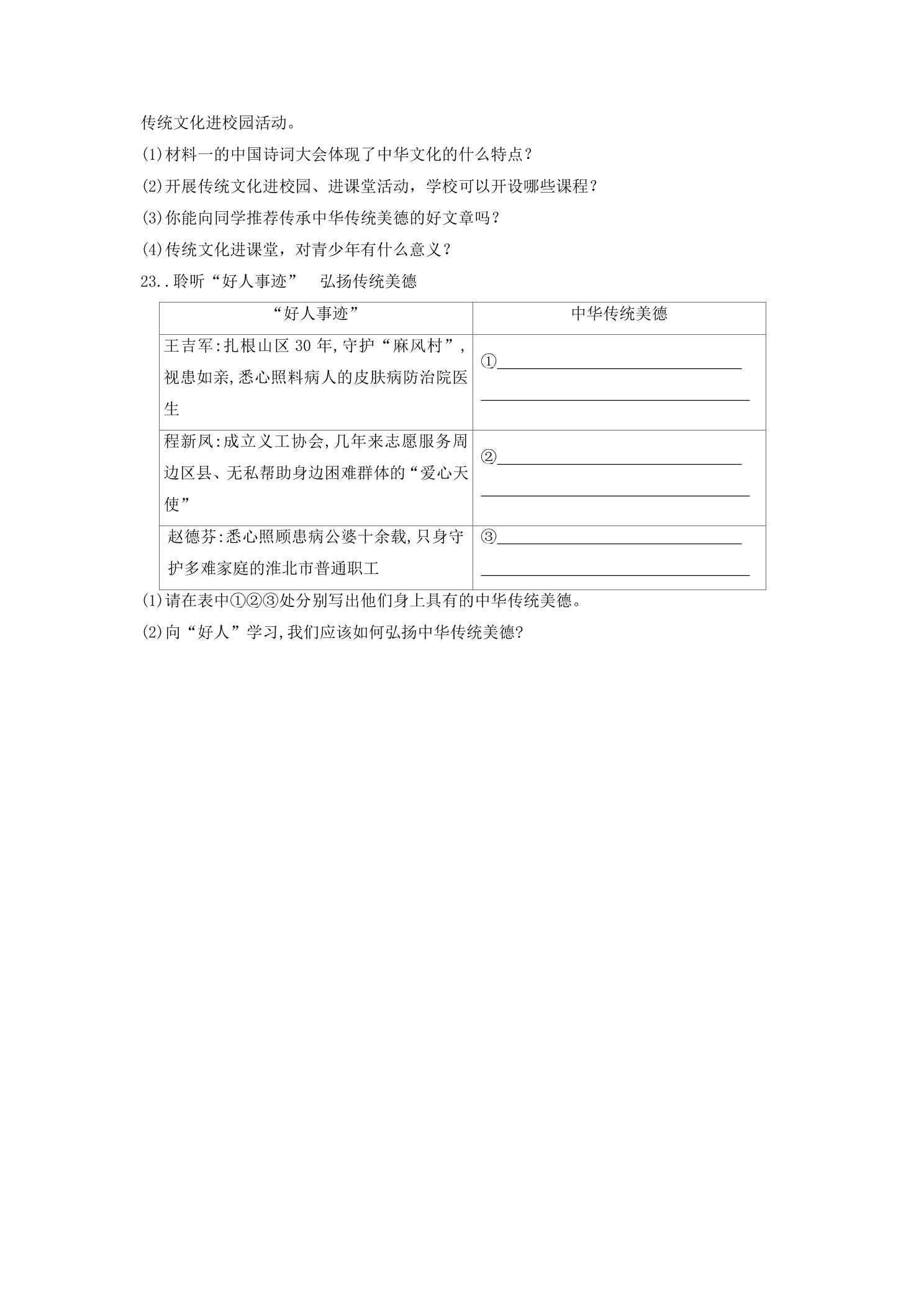 传统文化进校园活动。

(1)材料一的中国诗词大会体现了中华文化的什么特点？

(2)开展传统文化进校园、进课堂活动，学校可以开设哪些课程？

(3)你能向同学推荐传承中华传统美德的好文章吗？

(4)传统文化进课堂，对青少年有什么意义？

23..聆听“好人事迹” 弘扬传统美德

| “好人事迹” | 中华传统美德 |
|---|---|
| 王吉军:扎根山区30年,守护“麻风村”,视患如亲,悉心照料病人的皮肤病防治院医生 | ①____ ____ |
| 程新凤:成立义工协会,几年来志愿服务周边区县、无私帮助身边困难群体的“爱心天使” | ②____ ____ |
| 赵德芬:悉心照顾患病公婆十余载,只身守护多难家庭的淮北市普通职工 | ③____ ____ |

(1)请在表中①②③处分别写出他们身上具有的中华传统美德。

(2)向“好人”学习,我们应该如何弘扬中华传统美德?